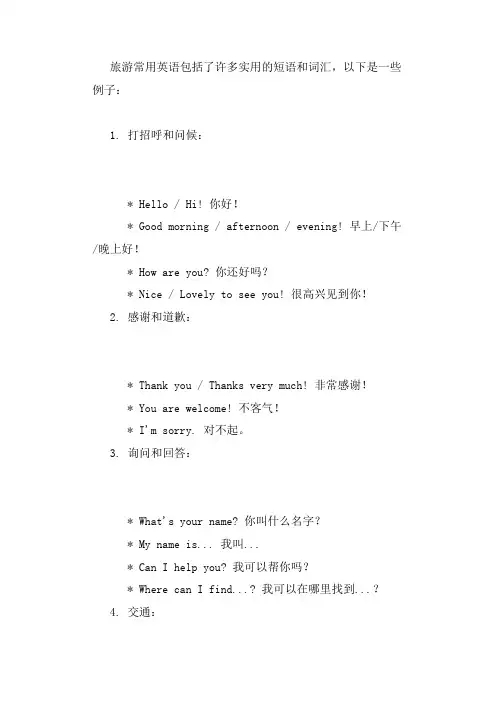 旅游常用英语包括了许多实用的短语和词汇，以下是一些例子：

1. 打招呼和问候：

* Hello / Hi! 你好！

* Good morning / afternoon / evening! 早上/下午/晚上好！

* How are you? 你还好吗？

* Nice / Lovely to see you! 很高兴见到你！

2. 感谢和道歉：

* Thank you / Thanks very much! 非常感谢！

* You are welcome! 不客气！

* I'm sorry. 对不起。

3. 询问和回答：

* What's your name? 你叫什么名字？

* My name is... 我叫...

* Can I help you? 我可以帮你吗？

* Where can I find...? 我可以在哪里找到...？

4. 交通：